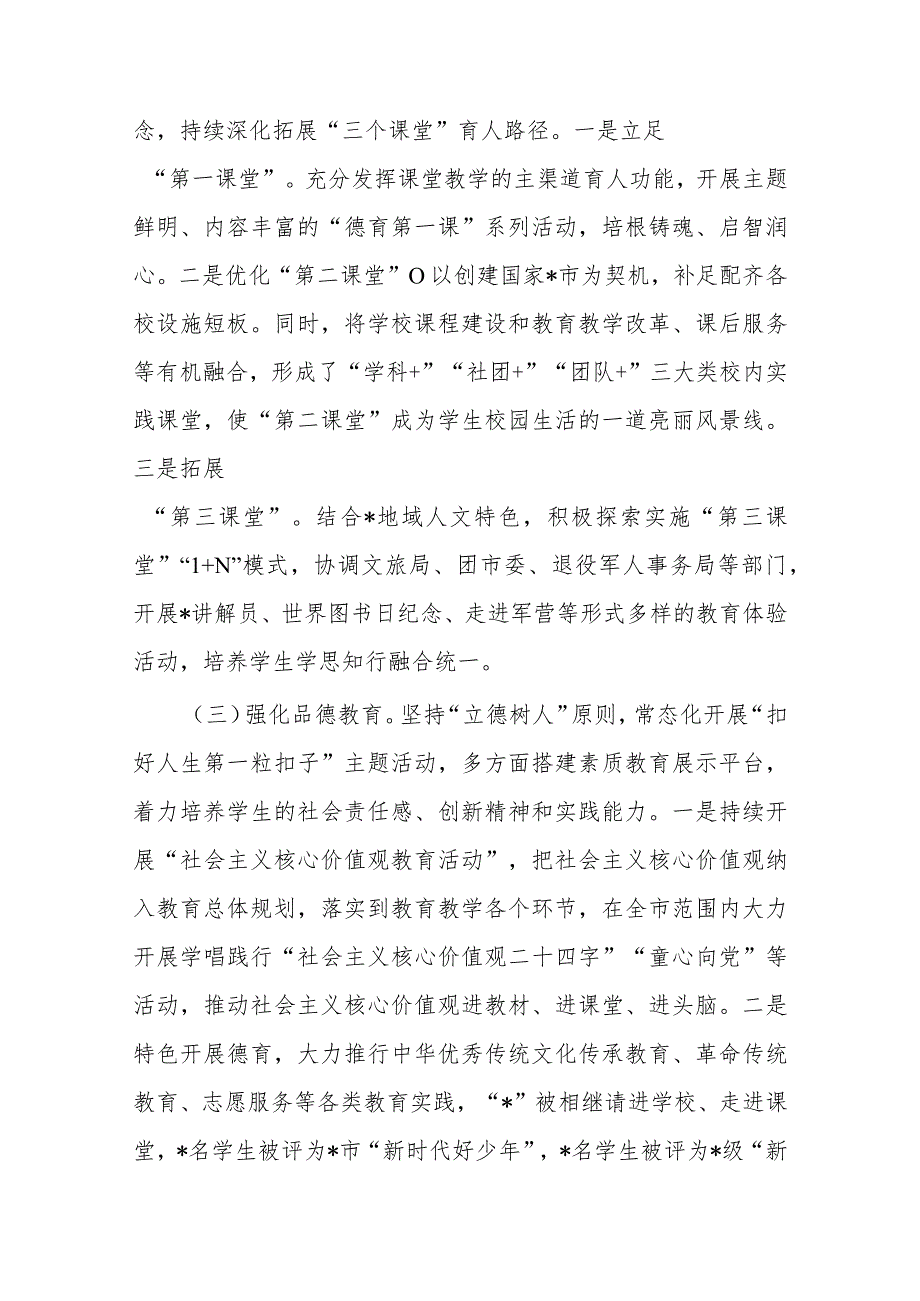 念，持续深化拓展“三个课堂”育人路径。一是立足

“第一课堂”。充分发挥课堂教学的主渠道育人功能，开展主题鲜明、内容丰富的“德育第一课”系列活动，培根铸魂、启智润心。二是优化“第二课堂”O以创建国家*市为契机，补足配齐各校设施短板。同时，将学校课程建设和教育教学改革、课后服务等有机融合，形成了“学科+”“社团+”“团队+”三大类校内实践课堂，使“第二课堂”成为学生校园生活的一道亮丽风景线。三是拓展

“第三课堂”。结合*地域人文特色，积极探索实施“第三课堂”“1+N”模式，协调文旅局、团市委、退役军人事务局等部门，开展*讲解员、世界图书日纪念、走进军营等形式多样的教育体验活动，培养学生学思知行融合统一。

（三）强化品德教育。坚持“立德树人”原则，常态化开展“扣好人生第一粒扣子”主题活动，多方面搭建素质教育展示平台，着力培养学生的社会责任感、创新精神和实践能力。一是持续开展“社会主义核心价值观教育活动”，把社会主义核心价值观纳入教育总体规划，落实到教育教学各个环节，在全市范围内大力开展学唱践行“社会主义核心价值观二十四字”“童心向党”等活动，推动社会主义核心价值观进教材、进课堂、进头脑。二是特色开展德育，大力推行中华优秀传统文化传承教育、革命传统教育、志愿服务等各类教育实践，“*”被相继请进学校、走进课堂，*名学生被评为*市“新时代好少年”，*名学生被评为*级“新